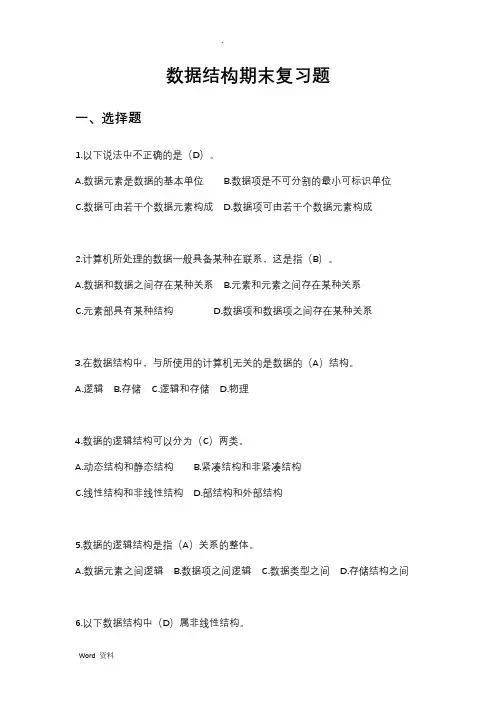 .

数据结构期末复习题

一、选择题

1.以下说法中不正确的是（D）。

A.数据元素是数据的基本单位　B.数据项是不可分割的最小可标识单位

C.数据可由若干个数据元素构成　D.数据项可由若干个数据元素构成

2.计算机所处理的数据一般具备某种在联系，这是指（B）。

A.数据和数据之间存在某种关系　B.元素和元素之间存在某种关系

C.元素部具有某种结构　D.数据项和数据项之间存在某种关系

3.在数据结构中，与所使用的计算机无关的是数据的（A）结构。

A.逻辑　B.存储　C.逻辑和存储　D.物理

4.数据的逻辑结构可以分为（C）两类。

A.动态结构和静态结构　B.紧凑结构和非紧凑结构

C.线性结构和非线性结构　D.部结构和外部结构

5.数据的逻辑结构是指（A）关系的整体。

A.数据元素之间逻辑　B.数据项之间逻辑　C.数据类型之间　D.存储结构之间

6.以下数据结构中（D）属非线性结构。

Word 资料